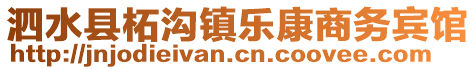 泗水县柘沟镇乐康商务宾馆
http://jnjodieivan.cn.coovee.com